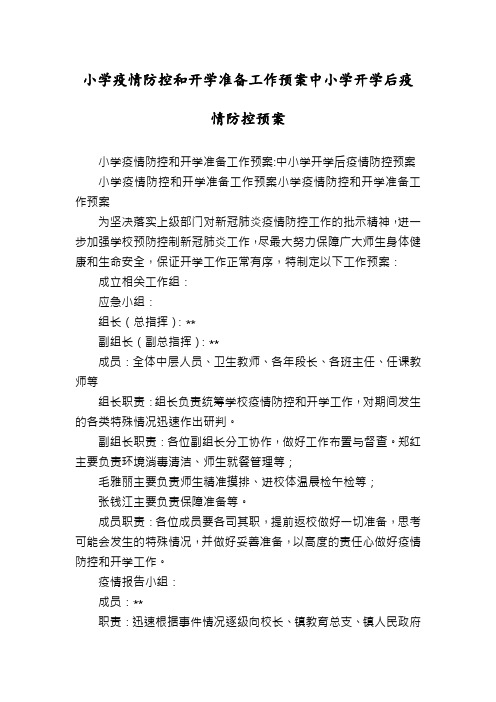 小学疫情防控和开学准备工作预案中小学开学后疫情防控预案

小学疫情防控和开学准备工作预案:中小学开学后疫情防控预案

小学疫情防控和开学准备工作预案小学疫情防控和开学准备工作预案

为坚决落实上级部门对新冠肺炎疫情防控工作的批示精神，进一步加强学校预防控制新冠肺炎工作，尽最大努力保障广大师生身体健康和生命安全，保证开学工作正常有序，特制定以下工作预案：

成立相关工作组：

应急小组：

组长（总指挥）：**

副组长（副总指挥）：**

成员：全体中层人员、卫生教师、各年段长、各班主任、任课教师等

组长职责：组长负责统筹学校疫情防控和开学工作，对期间发生的各类特殊情况迅速作出研判。

副组长职责：各位副组长分工协作，做好工作布置与督查。郑红主要负责环境消毒清洁、师生就餐管理等；

毛雅丽主要负责师生精准摸排、进校体温晨检午检等；

张钱江主要负责保障准备等。

成员职责：各位成员要各司其职，提前返校做好一切准备，思考可能会发生的特殊情况，并做好妥善准备，以高度的责任心做好疫情防控和开学工作。

疫情报告小组：

成员：**

职责：迅速根据事件情况逐级向校长、镇教育总支、镇人民政府